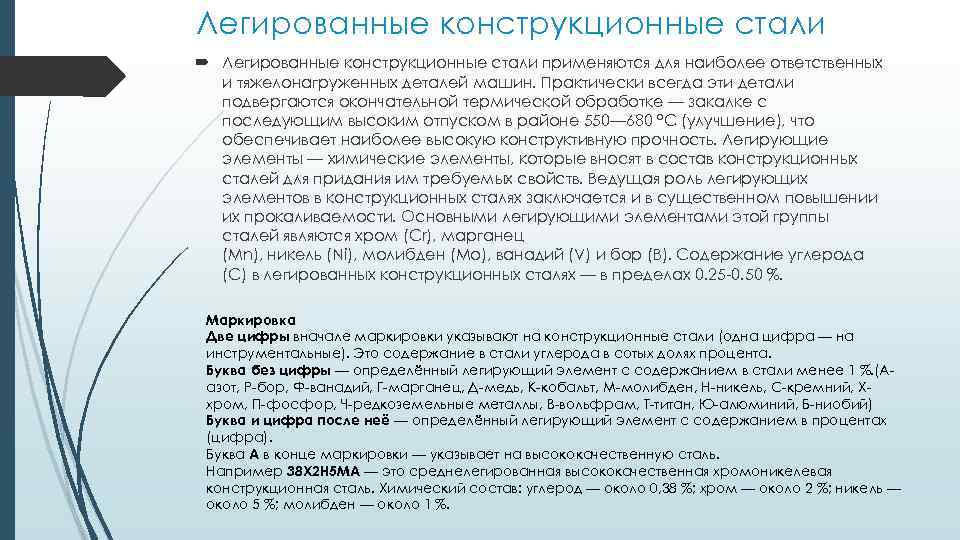 Легированные конструкционные стали

Легированные конструкционные стали применяются для наиболее ответственных и тяжелонагруженных деталей машин. Практически всегда эти детали подвергаются окончательной термической обработке — закалке с последующим высоким отпуском в районе 550—680 °C (улучшение), что обеспечивает наиболее высокую конструктивную прочность. Легирующие элементы — химические элементы, которые вносят в состав конструкционных сталей для придания им требуемых свойств. Ведущая роль легирующих элементов в конструкционных сталях заключается и в существенном повышении их прокаливаемости. Основными легирующими элементами этой группы сталей являются хром (Cr), марганец (Mn), никель (Ni), молибден (Mo), ванадий (V) и бор (B). Содержание углерода (C) в легированных конструкционных сталях — в пределах 0.25-0.50 %.

Маркировка
Две цифры вначале маркировки указывают на конструкционные стали (одна цифра — на инструментальные). Это содержание в стали углерода в сотых долях процента.
Буква без цифры — определённый легирующий элемент с содержанием в стали менее 1 %.(А-азот, Р-бор, Ф-ванадий, Г-марганец, Д-медь, К-кобальт, М-молибден, Н-никель, С-кремний, Х-хром, П-фосфор, Ч-редкоземельные металлы, В-вольфрам, Т-титан, Ю-алюминий, Б-ниобий)
Буква и цифра после неё — определённый легирующий элемент с содержанием в процентах (цифра).
Буква А в конце маркировки — указывает на высококачественную сталь.
Например 38Х2Н5МА — это среднелегированная высококачественная хромоникелевая конструкционная сталь. Химический состав: углерод — около 0,38 %; хром — около 2 %; никель — около 5 %; молибден — около 1 %.